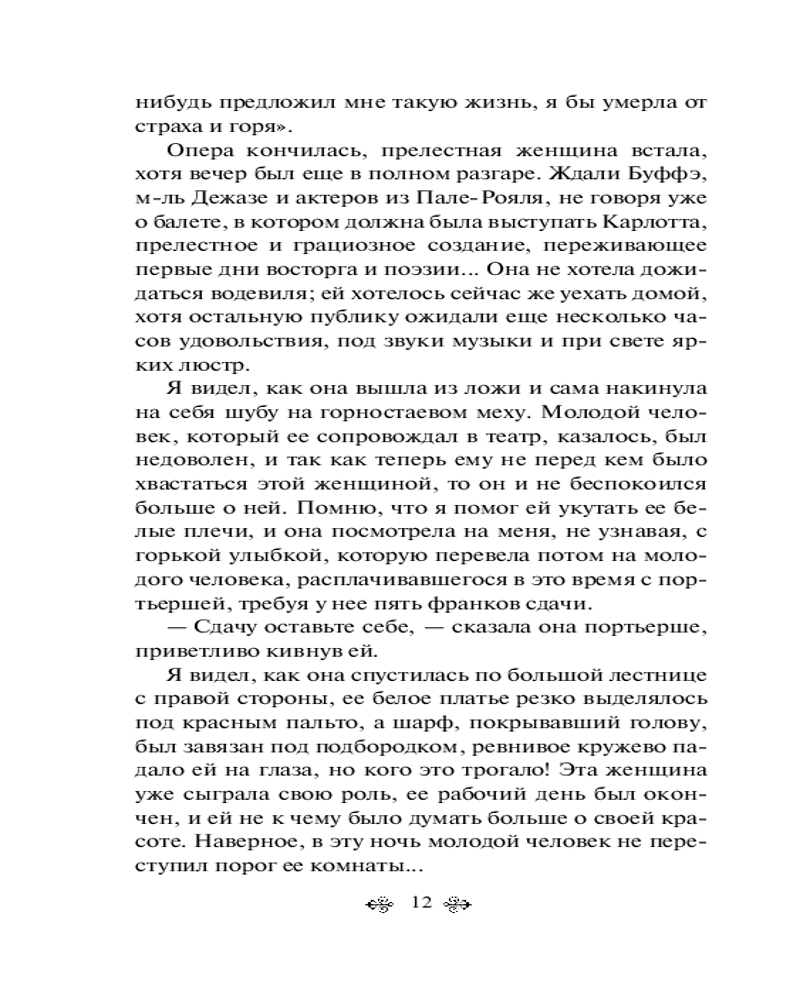 нибудь предложил мне такую жизнь, я бы умерла от страха и горя».

Опера кончилась, прелестная женщина встала, хотя вечер был еще в полном разгаре. Ждали Буффэ, м-ль Дежазе и актеров из Пале-Рояля, не говоря уже о балете, в котором должна была выступать Карлотта, прелестное и грациозное создание, переживающее первые дни восторга и поэзии... Она не хотела дожидаться водевиля; ей хотелось сейчас же уехать домой, хотя остальную публику ожидали еще несколько часов удовольствия, под звуки музыки и при свете ярких люстр.

Я видел, как она вышла из ложи и сама накинула на себя шубу на горностаевом меху. Молодой человек, который ее сопровождал в театр, казалось, был недоволен, и так как теперь ему не перед кем было хвастаться этой женщиной, то он и не беспокоился больше о ней. Помню, что я помог ей укутать ее белые плечи, и она посмотрела на меня, не узнавая, с горькой улыбкой, которую перевела потом на молодого человека, расплачивавшегося в это время с портьершей, требуя у нее пять франков сдачи.

— Сдачу оставьте себе, — сказала она портьерше, приветливо кивнув ей.

Я видел, как она спустилась по большой лестнице с правой стороны, ее белое платье резко выделялось под красным пальто, а шарф, покрывавший голову, был завязан под подбородком, ревнивое кружево падало ей на глаза, но кого это трогало! Эта женщина уже сыграла свою роль, ее рабочий день был окончен, и ей не к чему было думать больше о своей красоте. Наверное, в эту ночь молодой человек не переступил порог ее комнаты...

12